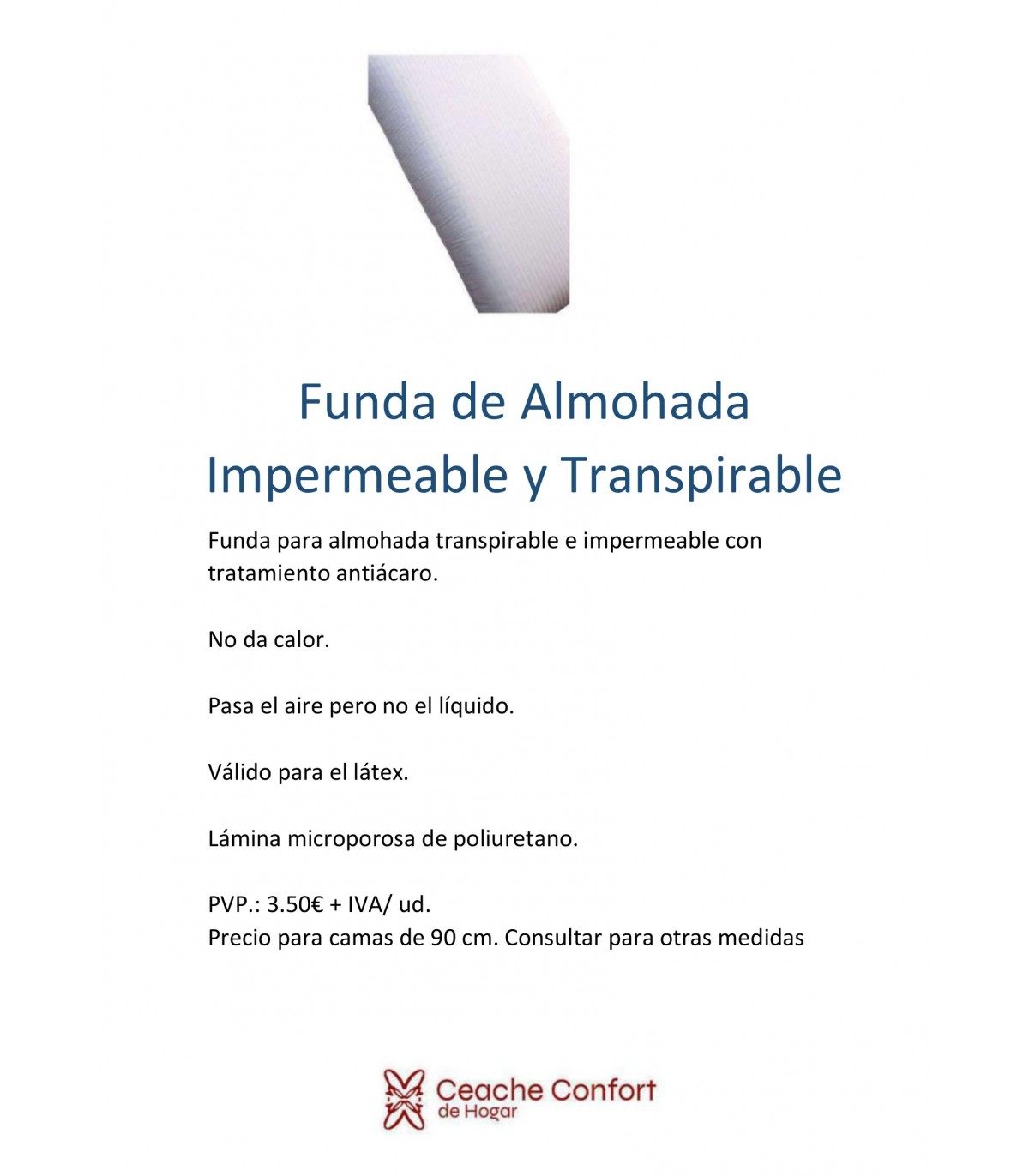 Funda de Almohada Impermeable y Transpirable

Funda para almohada transpirable e impermeable con tratamiento antiácaro.

No da calor.

Pasa el aire pero no el líquido.

Válido para el látex.

Lámina microporosa de poliuretano.

PVP.: 3.50€ + IVA/ ud.
Precio para camas de 90 cm. Consultar para otras medidas

Ceache Confort
de Hogar